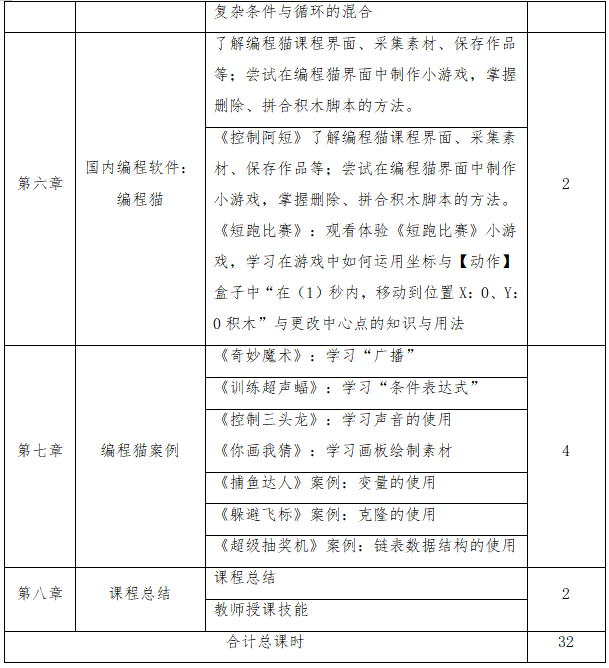 | | | 复杂条件与循环的混合 | |
|---|---|---|---|
| 第六章 | 国内编程软件：编程猫 | 了解编程猫课程界面、采集素材、保存作品等；尝试在编程猫界面中制作小游戏，掌握删除、拼合积木脚本的方法。 | 2 |
| | | 《控制阿短》了解编程猫课程界面、采集素材、保存作品等；尝试在编程猫界面中制作小游戏，掌握删除、拼合积木脚本的方法。《短跑比赛》：观看体验《短跑比赛》小游戏，学习在游戏中如何运用坐标与【动作】盒子中“在（1）秒内，移动到位置 X：0、Y：0 积木”与更改中心点的知识与用法 | |
| 第七章 | 编程猫案例 | 《奇妙魔术》：学习“广播” | 4 |
| | | 《训练超声蝠》：学习“条件表达式” | |
| | | 《控制三头龙》：学习声音的使用 《你画我猜》：学习画板绘制素材 | |
| | | 《捕鱼达人》案例：变量的使用 | |
| | | 《躲避飞标》案例：克隆的使用 | |
| | | 《超级抽奖机》案例：链表数据结构的使用 | |
| 第八章 | 课程总结 | 课程总结 | 2 |
| | | 教师授课技能 | |
| 合计总课时 | | | 32 |